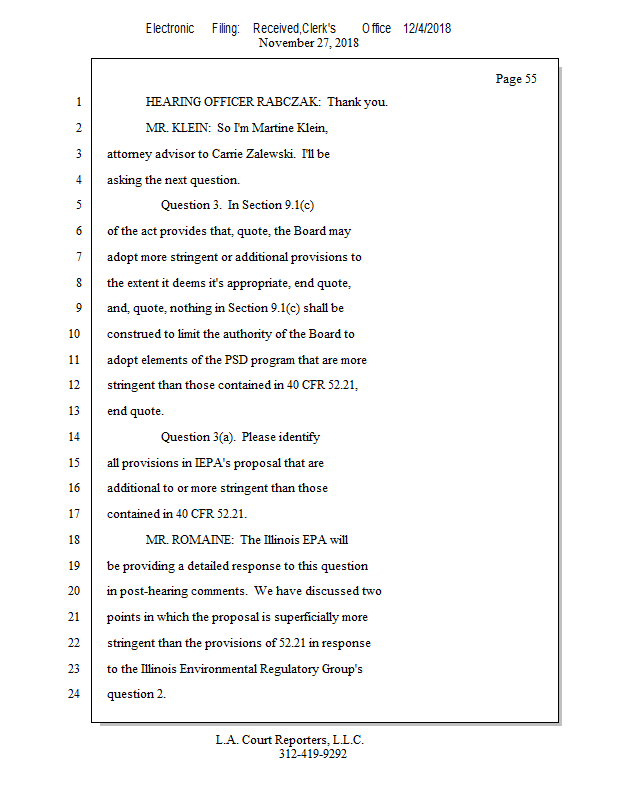 Electronic Filing: Received,Clerk's Office 12/4/2018
November 27, 2018

Page 55

1 HEARING OFFICER RABCZAK: Thank you.
2 MR. KLEIN: So I'm Martine Klein,
3 attorney advisor to Carrie Zalewski. I'll be
4 asking the next question.
5 Question 3. In Section 9.1(c)
6 of the act provides that, quote, the Board may
7 adopt more stringent or additional provisions to
8 the extent it deems it's appropriate, end quote,
9 and, quote, nothing in Section 9.1(c) shall be
10 construed to limit the authority of the Board to
11 adopt elements of the PSD program that are more
12 stringent than those contained in 40 CFR 52.21,
13 end quote.
14 Question 3(a). Please identify
15 all provisions in IEPA's proposal that are
16 additional to or more stringent than those
17 contained in 40 CFR 52.21.
18 MR. ROMAINE: The Illinois EPA will
19 be providing a detailed response to this question
20 in post-hearing comments. We have discussed two
21 points in which the proposal is superficially more
22 stringent than the provisions of 52.21 in response
23 to the Illinois Environmental Regulatory Group's
24 question 2.

L.A. Court Reporters, L.L.C.
312-419-9292